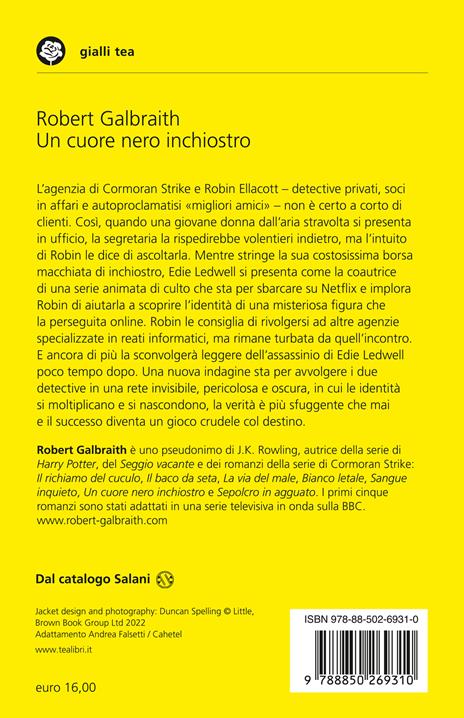 gialli tea

Robert Galbraith
Un cuore nero inchiostro

L'agenzia di Cormoran Strike e Robin Ellacott – detective privati, soci in affari e autoproclamatisi «migliori amici» – non è certo a corto di clienti. Così, quando una giovane donna dall'aria stravolta si presenta in ufficio, la segretaria la rispedirebbe volentieri indietro, ma l'intuito di Robin le dice di ascoltarla. Mentre stringe la sua costosissima borsa macchiata di inchiostro, Edie Ledwell si presenta come la coautrice di una serie animata di culto che sta per sbarcare su Netflix e implora Robin di aiutarla a scoprire l'identità di una misteriosa figura che la perseguita online. Robin le consiglia di rivolgersi ad altre agenzie specializzate in reati informatici, ma rimane turbata da quell'incontro. E ancora di più la sconvolgerà leggere dell'assassinio di Edie Ledwell poco tempo dopo. Una nuova indagine sta per avvolgere i due detective in una rete invisibile, pericolosa e oscura, in cui le identità si moltiplicano e si nascondono, la verità è più sfuggente che mai e il successo diventa un gioco crudele col destino.

Robert Galbraith è uno pseudonimo di J.K. Rowling, autrice della serie di Harry Potter, del Seggio vacante e dei romanzi della serie di Cormoran Strike: Il richiamo del cuculo, Il baco da seta, La via del male, Bianco letale, Sangue inquieto, Un cuore nero inchiostro e Sepolcro in agguato. I primi cinque romanzi sono stati adattati in una serie televisiva in onda sulla BBC.
www.robert-galbraith.com

Dal catalogo Salani

Jacket design and photography: Duncan Spelling © Little, Brown Book Group Ltd 2022
Adattamento Andrea Falsetti / Cahetel

www.tealibri.it

euro 16,00

ISBN 978-88-502-6931-0

9 788850 269310